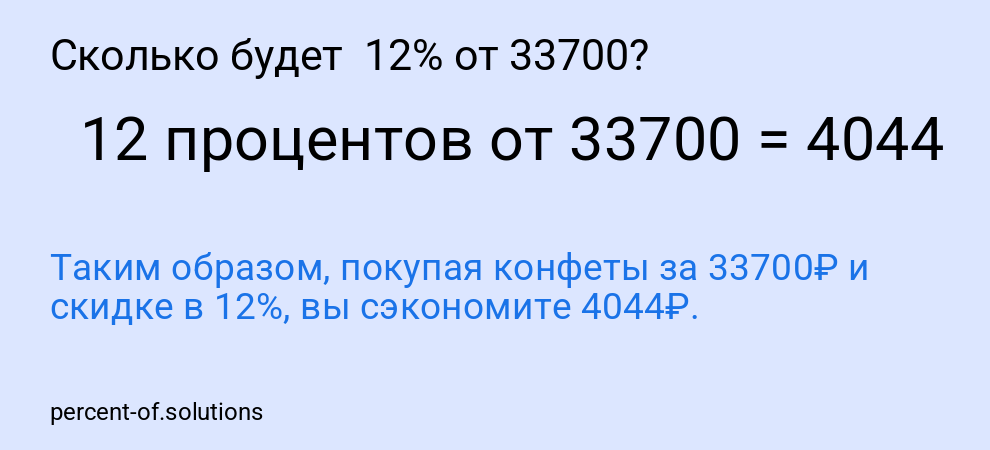 Сколько будет 12% от 33700?

12 процентов от 33700 = 4044

Таким образом, покупая конфеты за 33700₽ и скидке в 12%, вы сэкономите 4044₽.

percent-of.solutions